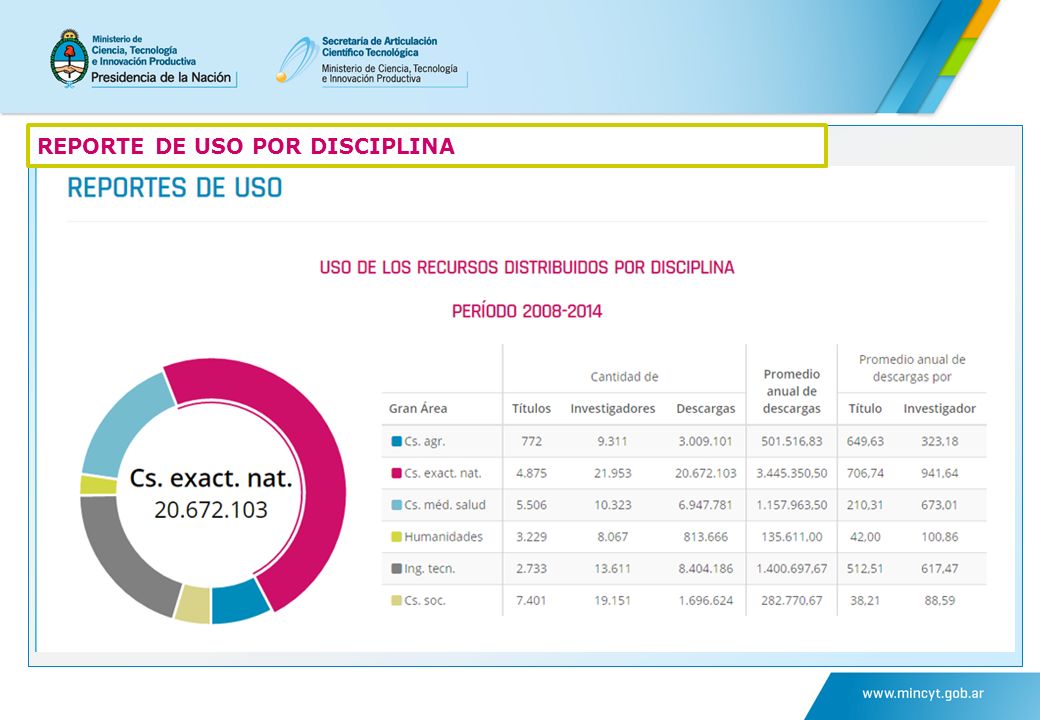 Ministerio de Ciencia, Tecnología e Innovación Productiva
Presidencia de la Nación

Secretaría de Articulación Científico Tecnológica
Ministerio de Ciencia, Tecnología e Innovación Productiva

REPORTE DE USO POR DISCIPLINA

REPORTES DE USO

USO DE LOS RECURSOS DISTRIBUIDOS POR DISCIPLINA

PERÍODO 2008-2014

Cs. exact. nat.
20.672.103

| Gran Área | Cantidad de Títulos | Cantidad de Investigadores | Cantidad de Descargas | Promedio anual de descargas | Promedio anual de descargas por Título | Promedio anual de descargas por Investigador |
|---|---|---|---|---|---|---|
| Cs. agr. | 772 | 9.311 | 3.009.101 | 501.516,83 | 649,63 | 323,18 |
| Cs. exact. nat. | 4.875 | 21.953 | 20.672.103 | 3.445.350,50 | 706,74 | 941,64 |
| Cs. méd. salud | 5.506 | 10.323 | 6.947.781 | 1.157.963,50 | 210,31 | 673,01 |
| Humanidades | 3.229 | 8.067 | 813.666 | 135.611,00 | 42,00 | 100,86 |
| Ing. tecn. | 2.733 | 13.611 | 8.404.186 | 1.400.697,67 | 512,51 | 617,47 |
| Cs. soc. | 7.401 | 19.151 | 1.696.624 | 282.770,67 | 38,21 | 88,59 |

www.mincyt.gob.ar